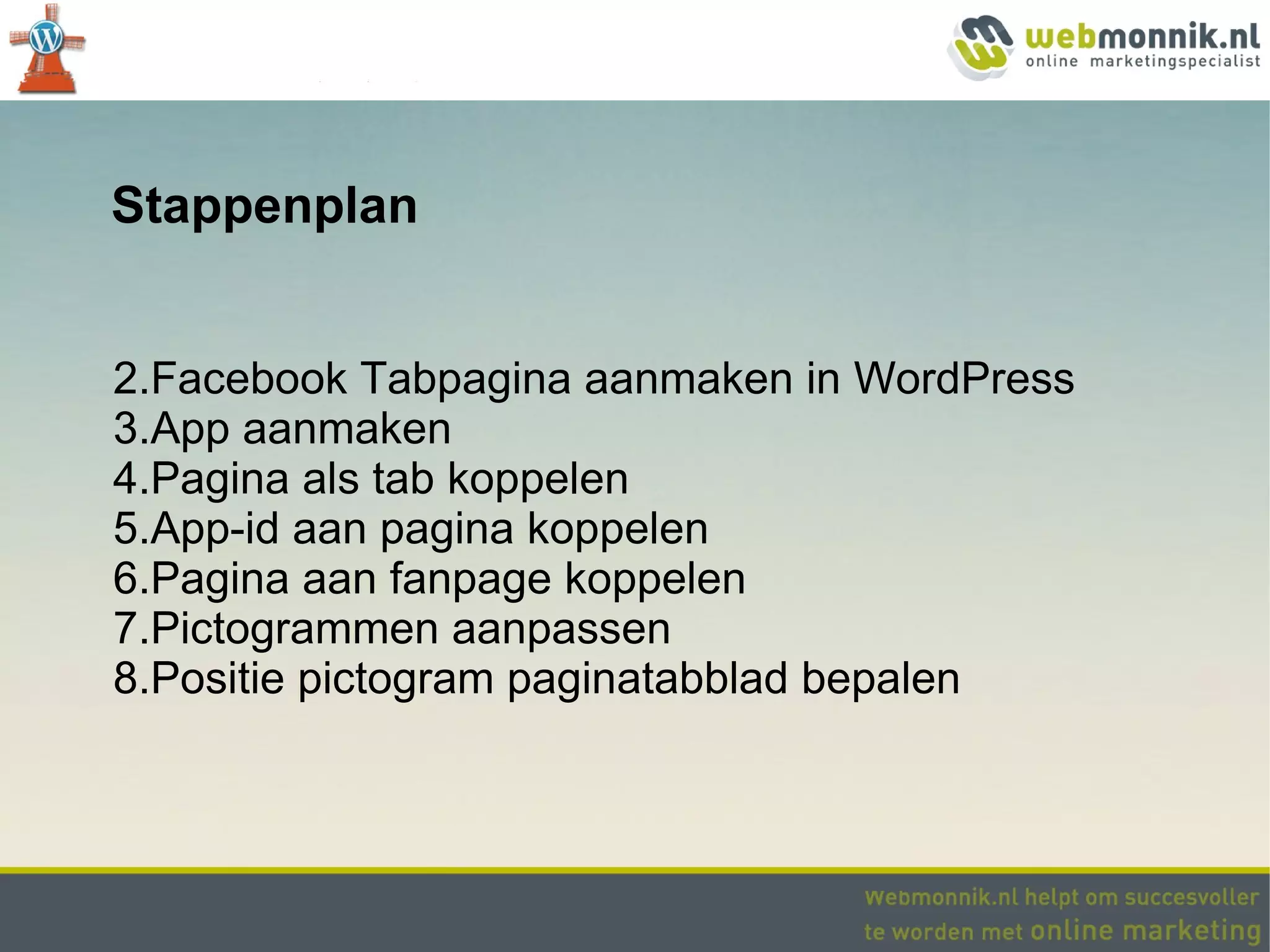 webmonnik.nl
online marketingspecialist

Stappenplan

2.Facebook Tabpagina aanmaken in WordPress
3.App aanmaken
4.Pagina als tab koppelen
5.App-id aan pagina koppelen
6.Pagina aan fanpage koppelen
7.Pictogrammen aanpassen
8.Positie pictogram paginatabblad bepalen

webmonnik.nl helpt om succesvoller te worden met online marketing